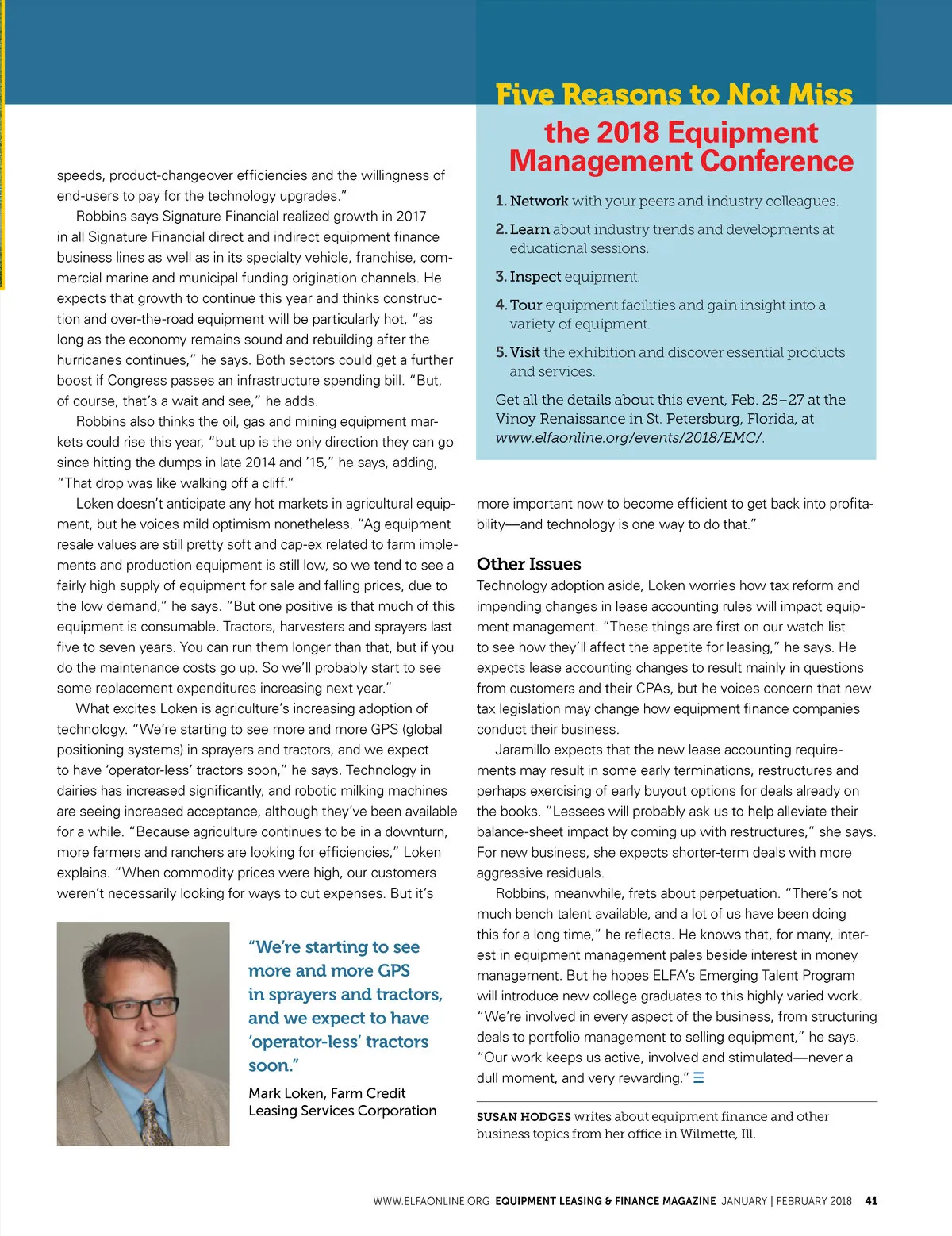 speeds, product-changeover efficiencies and the willingness of end-users to pay for the technology upgrades."

Robbins says Signature Financial realized growth in 2017 in all Signature Financial direct and indirect equipment finance business lines as well as in its specialty vehicle, franchise, commercial marine and municipal funding origination channels. He expects that growth to continue this year and thinks construction and over-the-road equipment will be particularly hot, "as long as the economy remains sound and rebuilding after the hurricanes continues," he says. Both sectors could get a further boost if Congress passes an infrastructure spending bill. "But, of course, that's a wait and see," he adds.

Robbins also thinks the oil, gas and mining equipment markets could rise this year, "but up is the only direction they can go since hitting the dumps in late 2014 and '15," he says, adding, "That drop was like walking off a cliff."

Loken doesn't anticipate any hot markets in agricultural equipment, but he voices mild optimism nonetheless. "Ag equipment resale values are still pretty soft and cap-ex related to farm implements and production equipment is still low, so we tend to see a fairly high supply of equipment for sale and falling prices, due to the low demand," he says. "But one positive is that much of this equipment is consumable. Tractors, harvesters and sprayers last five to seven years. You can run them longer than that, but if you do the maintenance costs go up. So we'll probably start to see some replacement expenditures increasing next year."

What excites Loken is agriculture's increasing adoption of technology. "We're starting to see more and more GPS (global positioning systems) in sprayers and tractors, and we expect to have 'operator-less' tractors soon," he says. Technology in dairies has increased significantly, and robotic milking machines are seeing increased acceptance, although they've been available for a while. "Because agriculture continues to be in a downturn, more farmers and ranchers are looking for efficiencies," Loken explains. "When commodity prices were high, our customers weren't necessarily looking for ways to cut expenses. But it's

"We're starting to see more and more GPS in sprayers and tractors, and we expect to have 'operator-less' tractors soon."

Mark Loken, Farm Credit Leasing Services Corporation

Five Reasons to Not Miss the 2018 Equipment Management Conference

1. Network with your peers and industry colleagues.
2. Learn about industry trends and developments at educational sessions.
3. Inspect equipment.
4. Tour equipment facilities and gain insight into a variety of equipment.
5. Visit the exhibition and discover essential products and services.

Get all the details about this event, Feb. 25–27 at the Vinoy Renaissance in St. Petersburg, Florida, at www.elfaonline.org/events/2018/EMC/.

more important now to become efficient to get back into profitability—and technology is one way to do that."

Other Issues

Technology adoption aside, Loken worries how tax reform and impending changes in lease accounting rules will impact equipment management. "These things are first on our watch list to see how they'll affect the appetite for leasing," he says. He expects lease accounting changes to result mainly in questions from customers and their CPAs, but he voices concern that new tax legislation may change how equipment finance companies conduct their business.

Jaramillo expects that the new lease accounting requirements may result in some early terminations, restructures and perhaps exercising of early buyout options for deals already on the books. "Lessees will probably ask us to help alleviate their balance-sheet impact by coming up with restructures," she says. For new business, she expects shorter-term deals with more aggressive residuals.

Robbins, meanwhile, frets about perpetuation. "There's not much bench talent available, and a lot of us have been doing this for a long time," he reflects. He knows that, for many, interest in equipment management pales beside interest in money management. But he hopes ELFA's Emerging Talent Program will introduce new college graduates to this highly varied work. "We're involved in every aspect of the business, from structuring deals to portfolio management to selling equipment," he says. "Our work keeps us active, involved and stimulated—never a dull moment, and very rewarding."

SUSAN HODGES writes about equipment finance and other business topics from her office in Wilmette, Ill.

WWW.ELFAONLINE.ORG EQUIPMENT LEASING & FINANCE MAGAZINE JANUARY | FEBRUARY 2018 41